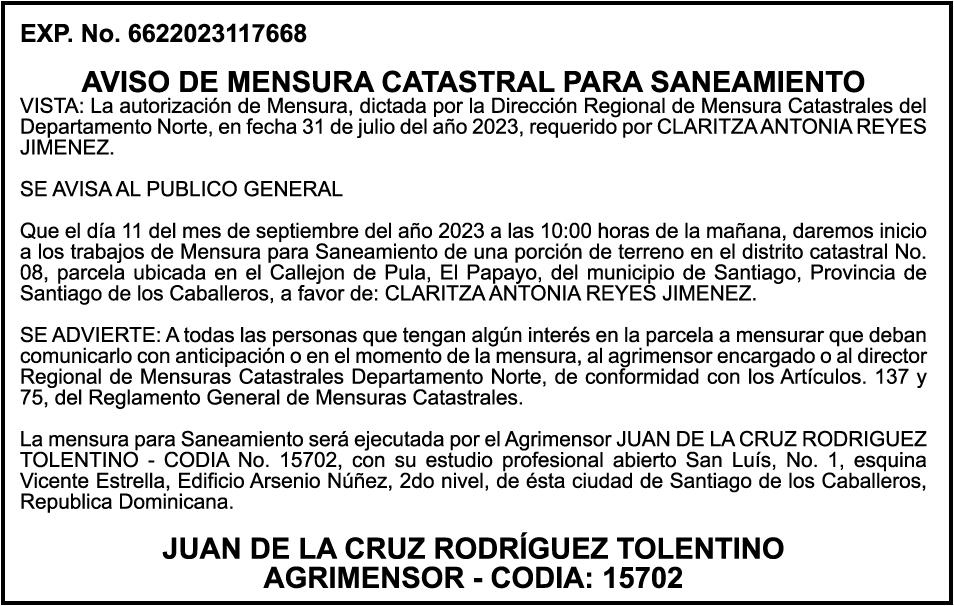 EXP. No. 6622023117668

AVISO DE MENSURA CATASTRAL PARA SANEAMIENTO

VISTA: La autorización de Mensura, dictada por la Dirección Regional de Mensura Catastrales del Departamento Norte, en fecha 31 de julio del año 2023, requerido por CLARITZA ANTONIA REYES JIMENEZ.

SE AVISA AL PUBLICO GENERAL

Que el día 11 del mes de septiembre del año 2023 a las 10:00 horas de la mañana, daremos inicio a los trabajos de Mensura para Saneamiento de una porción de terreno en el distrito catastral No. 08, parcela ubicada en el Callejon de Pula, El Papayo, del municipio de Santiago, Provincia de Santiago de los Caballeros, a favor de: CLARITZA ANTONIA REYES JIMENEZ.

SE ADVIERTE: A todas las personas que tengan algún interés en la parcela a mensurar que deban comunicarlo con anticipación o en el momento de la mensura, al agrimensor encargado o al director Regional de Mensuras Catastrales Departamento Norte, de conformidad con los Artículos. 137 y 75, del Reglamento General de Mensuras Catastrales.

La mensura para Saneamiento será ejecutada por el Agrimensor JUAN DE LA CRUZ RODRIGUEZ TOLENTINO - CODIA No. 15702, con su estudio profesional abierto San Luís, No. 1, esquina Vicente Estrella, Edificio Arsenio Núñez, 2do nivel, de ésta ciudad de Santiago de los Caballeros, Republica Dominicana.

JUAN DE LA CRUZ RODRÍGUEZ TOLENTINO
AGRIMENSOR - CODIA: 15702